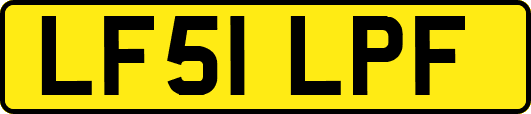 LF51 LPF